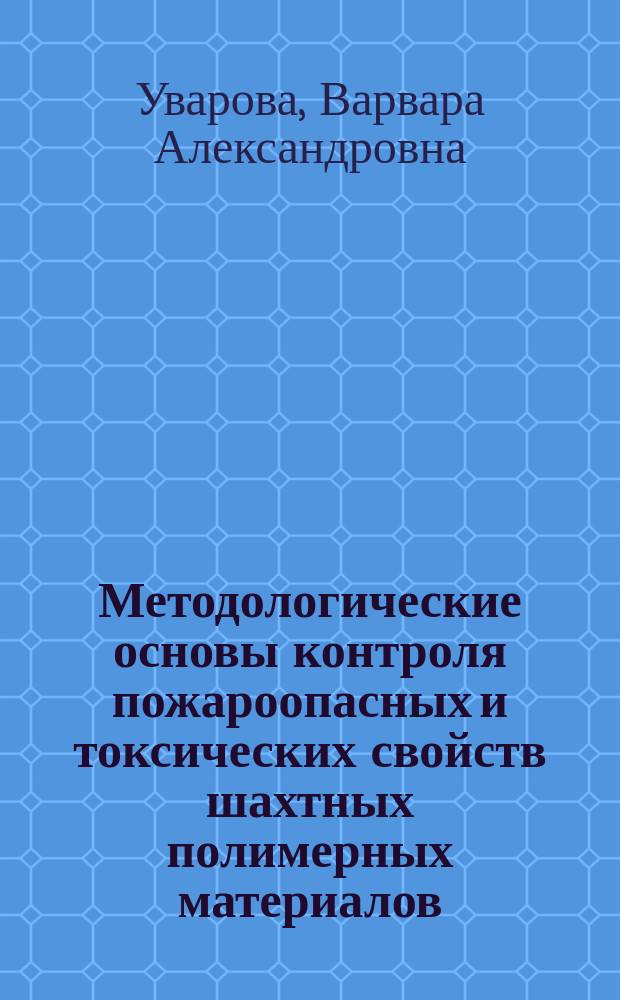 Уварова, Варвара Александровна

Методологические основы контроля пожароопасных и токсических свойств шахтных полимерных материалов